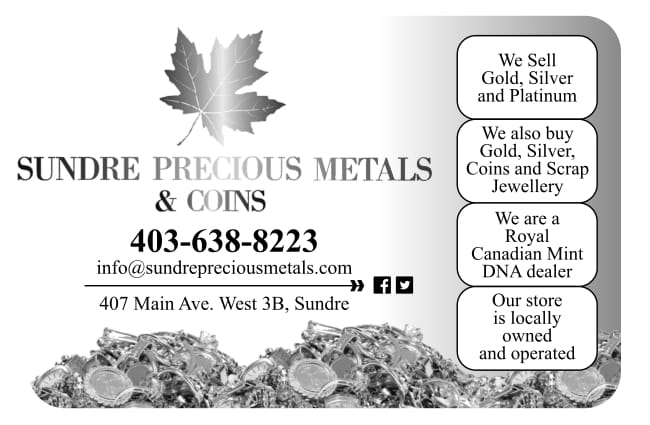 SUNDRE PRECIOUS METALS
& COINS

403-638-8223
info@sundrepreciousmetals.com

407 Main Ave. West 3B, Sundre

We Sell Gold, Silver and Platinum

We also buy Gold, Silver, Coins and Scrap Jewellery

We are a Royal Canadian Mint DNA dealer

Our store is locally owned and operated